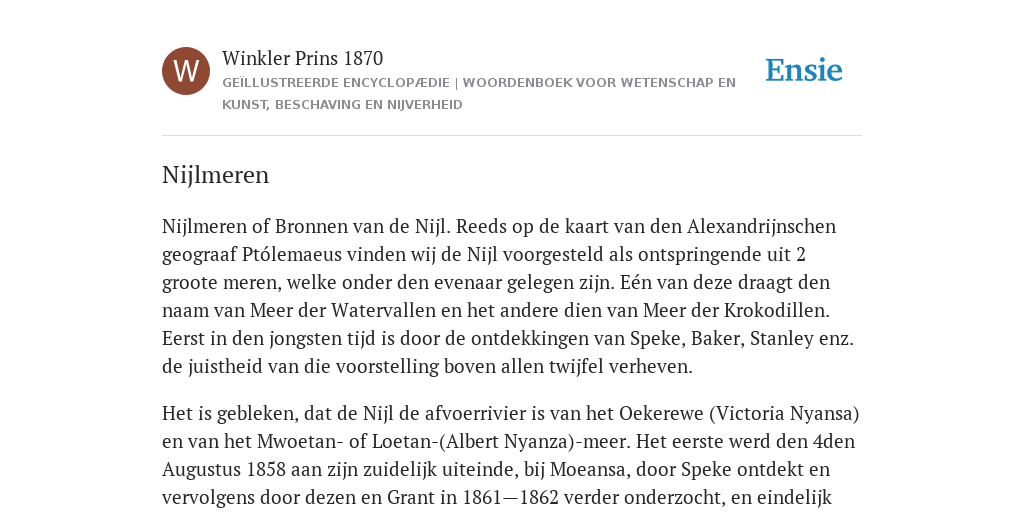 W

Winkler Prins 1870

GEÏLLUSTREERDE ENCYCLOPÆDIE | WOORDENBOEK VOOR WETENSCHAP EN KUNST, BESCHAVING EN NIJVERHEID

Ensie

Nijlmeren

Nijlmeren of Bronnen van de Nijl. Reeds op de kaart van den Alexandrijnschen geograaf Ptólemaeus vinden wij de Nijl voorgesteld als ontspringende uit 2 groote meren, welke onder den evenaar gelegen zijn. Eén van deze draagt den naam van Meer der Watervallen en het andere dien van Meer der Krokodillen. Eerst in den jongsten tijd is door de ontdekkingen van Speke, Baker, Stanley enz. de juistheid van die voorstelling boven allen twijfel verheven.

Het is gebleken, dat de Nijl de afvoerrivier is van het Oekerewe (Victoria Nyansa) en van het Mwoetan- of Loetan-(Albert Nyanza)-meer. Het eerste werd den 4den Augustus 1858 aan zijn zuidelijk uiteinde, bij Moeansa, door Speke ontdekt en vervolgens door dezen en Grant in 1861—1862 verder onderzocht, en eindelijk